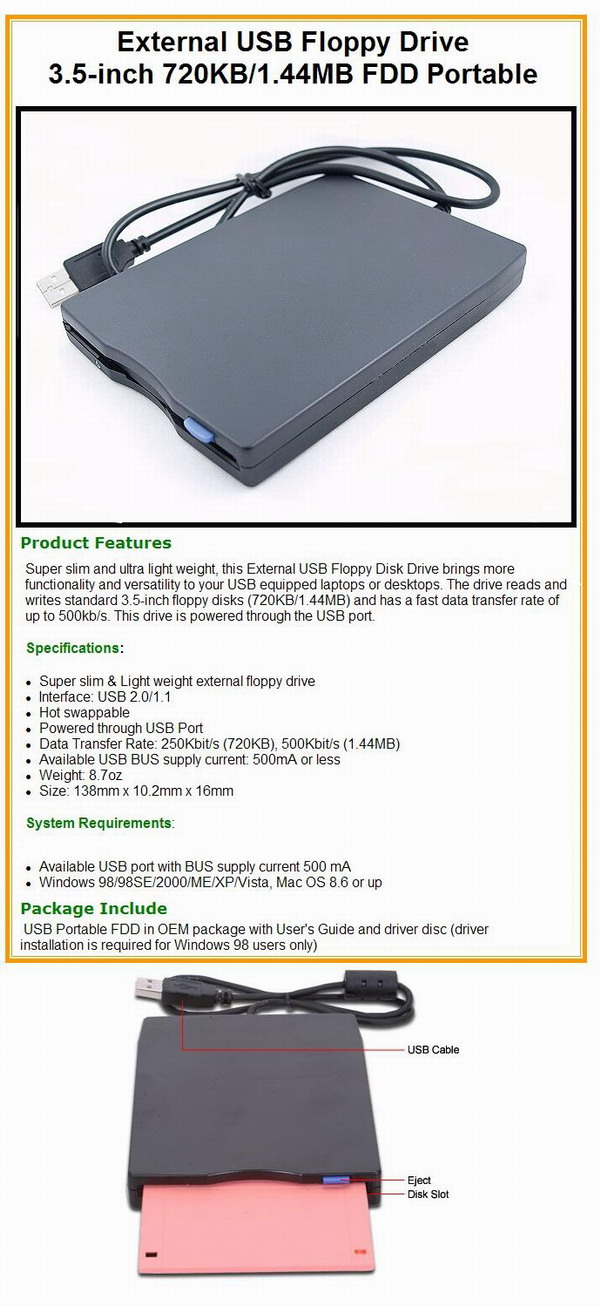 External USB Floppy Drive
3.5-inch 720KB/1.44MB FDD Portable

Product Features

Super slim and ultra light weight, this External USB Floppy Disk Drive brings more functionality and versatility to your USB equipped laptops or desktops. The drive reads and writes standard 3.5-inch floppy disks (720KB/1.44MB) and has a fast data transfer rate of up to 500kb/s. This drive is powered through the USB port.

Specifications:

- Super slim & Light weight external floppy drive
- Interface: USB 2.0/1.1
- Hot swappable
- Powered through USB Port
- Data Transfer Rate: 250Kbit/s (720KB), 500Kbit/s (1.44MB)
- Available USB BUS supply current: 500mA or less
- Weight: 8.7oz
- Size: 138mm x 10.2mm x 16mm

System Requirements:

- Available USB port with BUS supply current 500 mA
- Windows 98/98SE/2000/ME/XP/Vista, Mac OS 8.6 or up

Package Include

USB Portable FDD in OEM package with User's Guide and driver disc (driver installation is required for Windows 98 users only)

USB Cable

Eject
Disk Slot